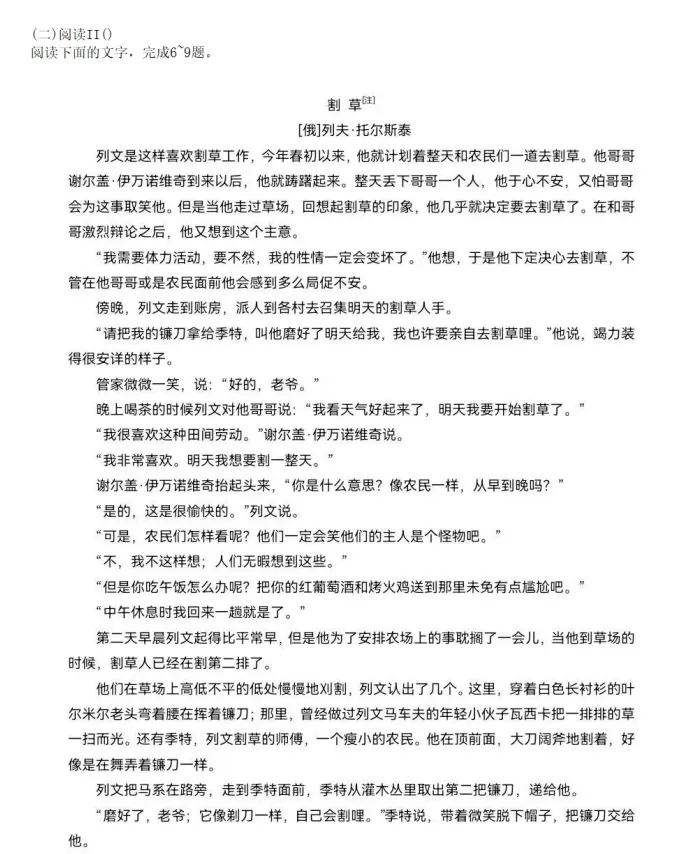 (二)阅读II()
阅读下面的文字，完成6~9题。

割 草[注]

[俄]列夫·托尔斯泰

列文是这样喜欢割草工作，今年春初以来，他就计划着整天和农民们一道去割草。他哥哥谢尔盖·伊万诺维奇到来以后，他就踌躇起来。整天丢下哥哥一个人，他于心不安，又怕哥哥会为这事取笑他。但是当他走过草场，回想起割草的印象，他几乎就决定要去割草了。在和哥哥激烈辩论之后，他又想到这个主意。

“我需要体力活动，要不然，我的性情一定会变坏了。”他想，于是他下定决心去割草，不管在他哥哥或是农民面前他会感到多么局促不安。

傍晚，列文走到账房，派人到各村去召集明天的割草人手。

“请把我的镰刀拿给季特，叫他磨好了明天给我，我也许要亲自去割草哩。”他说，竭力装得很安详的样子。

管家微微一笑，说：“好的，老爷。”

晚上喝茶的时候列文对他哥哥说：“我看天气好起来了，明天我要开始割草了。”

“我很喜欢这种田间劳动。”谢尔盖·伊万诺维奇说。

“我非常喜欢。明天我想要割一整天。”

谢尔盖·伊万诺维奇抬起头来，“你是什么意思？像农民一样，从早到晚吗？”

“是的，这是很愉快的。”列文说。

“可是，农民们怎样看呢？他们一定会笑他们的主人是个怪物吧。”

“不，我不这样想；人们无暇想到这些。”

“但是你吃午饭怎么办呢？把你的红葡萄酒和烤火鸡送到那里未免有点尴尬吧。”

“中午休息时我回来一趟就是了。”

第二天早晨列文起得比平常早，但是他为了安排农场上的事耽搁了一会儿，当他到草场的时候，割草人已经在割第二排了。

他们在草场上高低不平的低处慢慢地刈割，列文认出了几个。这里，穿着白色长衬衫的叶尔米尔老头弯着腰在挥着镰刀；那里，曾经做过列文马车夫的年轻小伙子瓦西卡把一排排的草一扫而光。还有季特，列文割草的师傅，一个瘦小的农民。他在顶前面，大刀阔斧地割着，好像是在舞弄着镰刀一样。

列文把马系在路旁，走到季特面前，季特从灌木丛里取出第二把镰刀，递给他。

“磨好了，老爷；它像剃刀一样，自己会割哩。”季特说，带着微笑脱下帽子，把镰刀交给他。